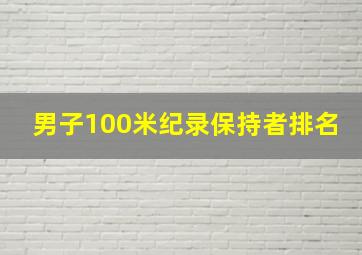 男子100米纪录保持者排名